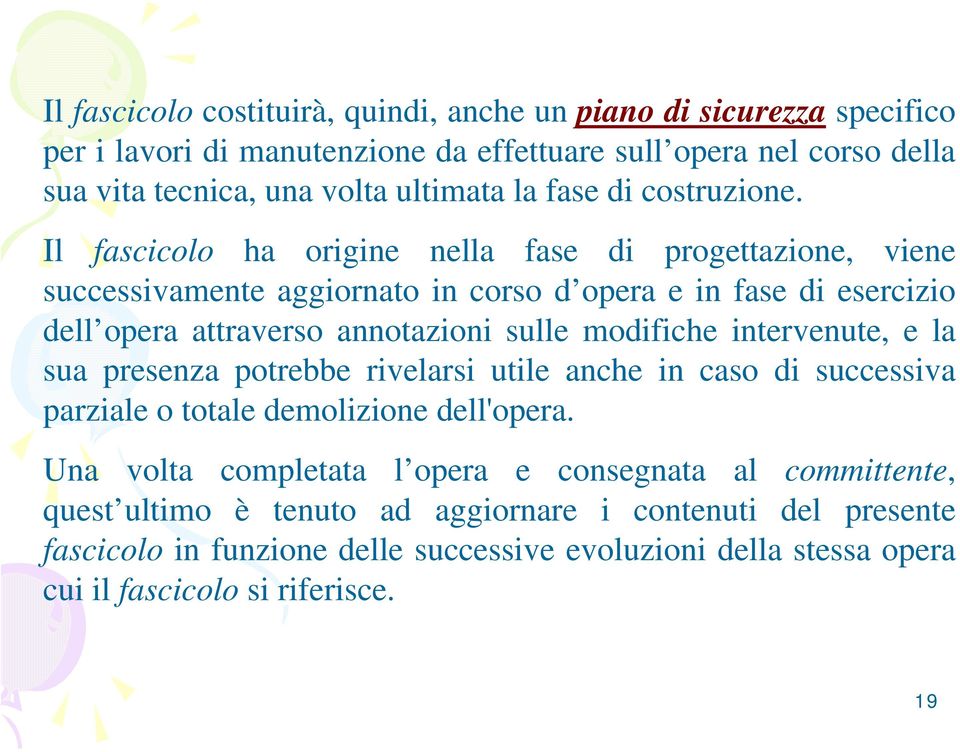 Il fascicolo costituirà, quindi, anche un piano di sicurezza specifico per i lavori di manutenzione da effettuare sull’opera nel corso della sua vita tecnica, una volta ultimata la fase di costruzione.

Il fascicolo ha origine nella fase di progettazione, viene successivamente aggiornato in corso d’opera e in fase di esercizio dell’opera attraverso annotazioni sulle modifiche intervenute, e la sua presenza potrebbe rivelarsi utile anche in caso di successiva parziale o totale demolizione dell'opera.

Una volta completata l’opera e consegnata al committente, quest’ultimo è tenuto ad aggiornare i contenuti del presente fascicolo in funzione delle successive evoluzioni della stessa opera cui il fascicolo si riferisce.

19